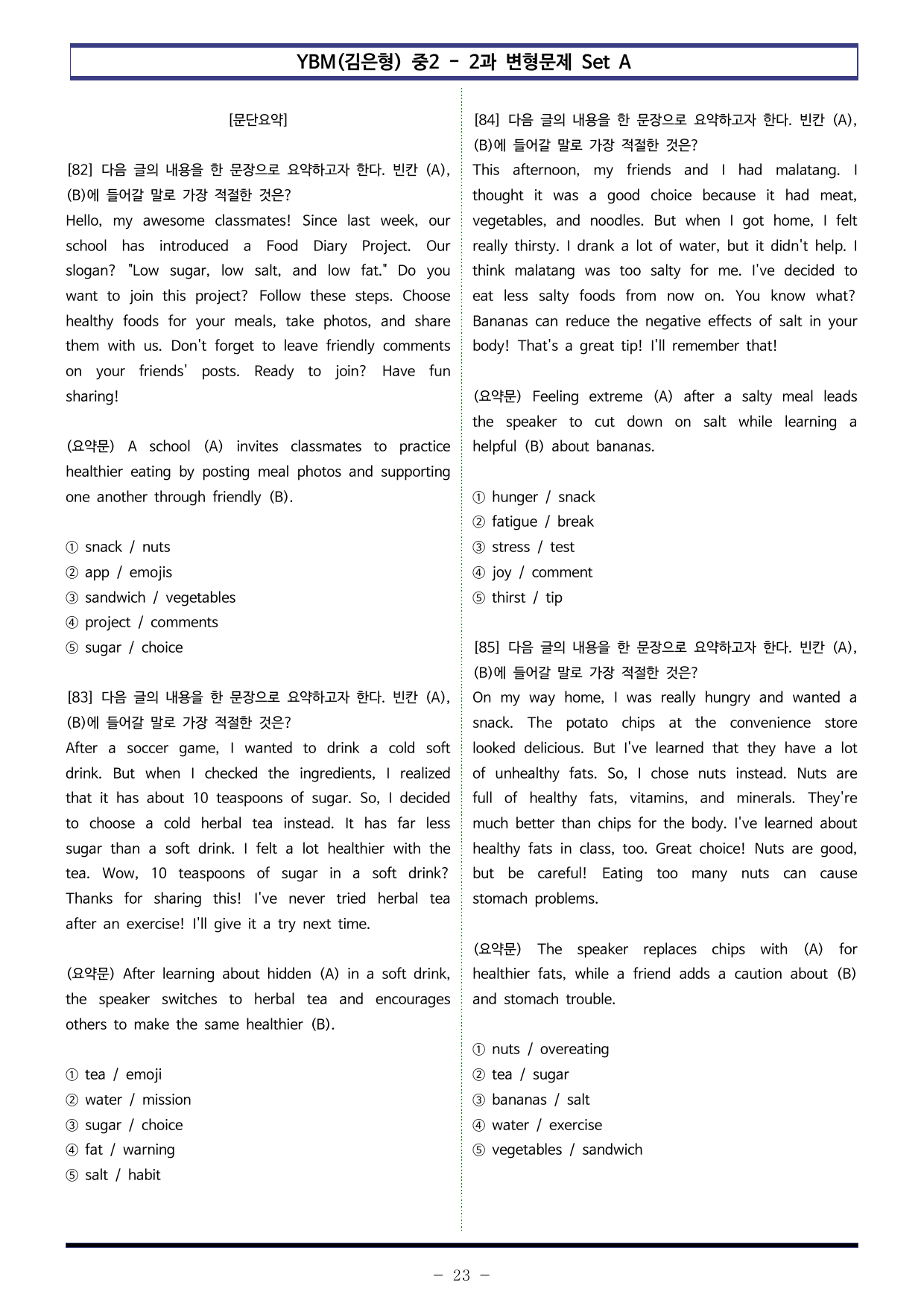 YBM(김은형) 중2 - 2과 변형문제 Set A

[문단요약]

[82] 다음 글의 내용을 한 문장으로 요약하고자 한다. 빈칸 (A), (B)에 들어갈 말로 가장 적절한 것은?
Hello, my awesome classmates! Since last week, our school has introduced a Food Diary Project. Our slogan? "Low sugar, low salt, and low fat." Do you want to join this project? Follow these steps. Choose healthy foods for your meals, take photos, and share them with us. Don't forget to leave friendly comments on your friends' posts. Ready to join? Have fun sharing!

(요약문) A school (A) invites classmates to practice healthier eating by posting meal photos and supporting one another through friendly (B).

① snack / nuts
② app / emojis
③ sandwich / vegetables
④ project / comments
⑤ sugar / choice

[83] 다음 글의 내용을 한 문장으로 요약하고자 한다. 빈칸 (A), (B)에 들어갈 말로 가장 적절한 것은?
After a soccer game, I wanted to drink a cold soft drink. But when I checked the ingredients, I realized that it has about 10 teaspoons of sugar. So, I decided to choose a cold herbal tea instead. It has far less sugar than a soft drink. I felt a lot healthier with the tea. Wow, 10 teaspoons of sugar in a soft drink? Thanks for sharing this! I've never tried herbal tea after an exercise! I'll give it a try next time.

(요약문) After learning about hidden (A) in a soft drink, the speaker switches to herbal tea and encourages others to make the same healthier (B).

① tea / emoji
② water / mission
③ sugar / choice
④ fat / warning
⑤ salt / habit

[84] 다음 글의 내용을 한 문장으로 요약하고자 한다. 빈칸 (A), (B)에 들어갈 말로 가장 적절한 것은?
This afternoon, my friends and I had malatang. I thought it was a good choice because it had meat, vegetables, and noodles. But when I got home, I felt really thirsty. I drank a lot of water, but it didn't help. I think malatang was too salty for me. I've decided to eat less salty foods from now on. You know what? Bananas can reduce the negative effects of salt in your body! That's a great tip! I'll remember that!

(요약문) Feeling extreme (A) after a salty meal leads the speaker to cut down on salt while learning a helpful (B) about bananas.

① hunger / snack
② fatigue / break
③ stress / test
④ joy / comment
⑤ thirst / tip

[85] 다음 글의 내용을 한 문장으로 요약하고자 한다. 빈칸 (A), (B)에 들어갈 말로 가장 적절한 것은?
On my way home, I was really hungry and wanted a snack. The potato chips at the convenience store looked delicious. But I've learned that they have a lot of unhealthy fats. So, I chose nuts instead. Nuts are full of healthy fats, vitamins, and minerals. They're much better than chips for the body. I've learned about healthy fats in class, too. Great choice! Nuts are good, but be careful! Eating too many nuts can cause stomach problems.

(요약문) The speaker replaces chips with (A) for healthier fats, while a friend adds a caution about (B) and stomach trouble.

① nuts / overeating
② tea / sugar
③ bananas / salt
④ water / exercise
⑤ vegetables / sandwich

- 23 -